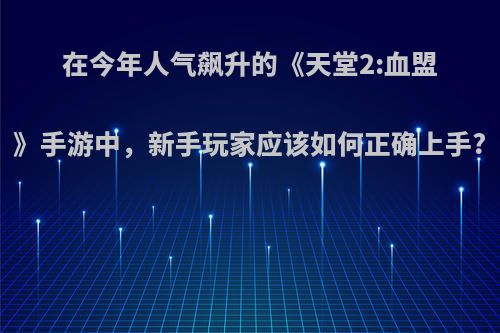 在今年人气飙升的《天堂2:血盟》手游中，新手玩家应该如何正确上手?